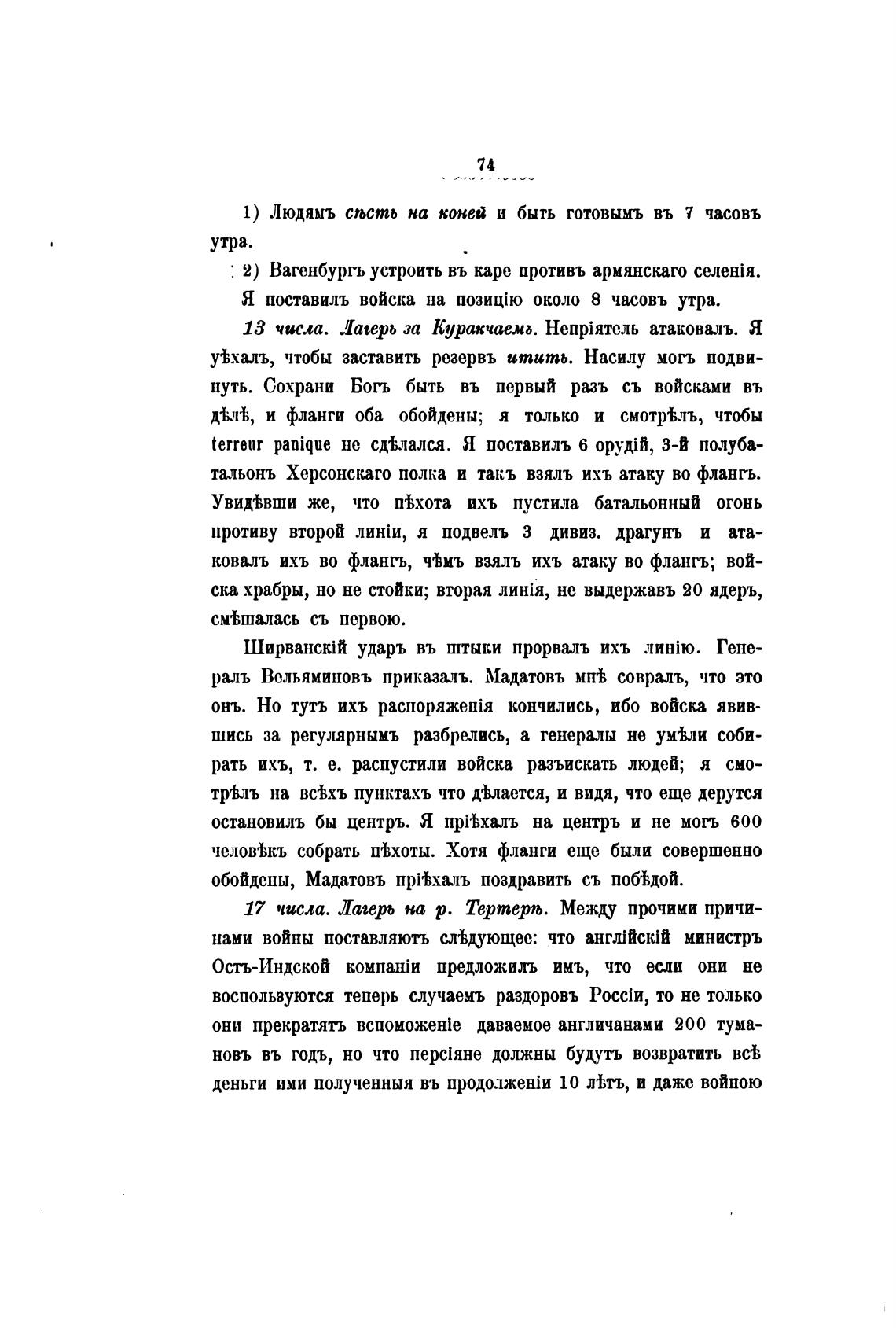 74

1) Людямъ сѣсть на коней и быть готовымъ въ 7 часовъ утра.

2) Вагенбургъ устроить въ каре противъ армянскаго селенія.

Я поставилъ войска на позицію около 8 часовъ утра.

13 числа. Лагерь за Куракчаемъ. Непріятель атаковалъ. Я уѣхалъ, чтобы заставить резервъ итить. Насилу могъ подвинуть. Сохрани Богъ быть въ первый разъ съ войсками въ дѣлѣ, и фланги оба обойдены; я только и смотрѣлъ, чтобы terreur panique не сдѣлался. Я поставилъ 6 орудій, 3-й полубатальонъ Херсонскаго полка и такъ взялъ ихъ атаку во флангъ. Увидѣвши же, что пѣхота ихъ пустила батальонный огонь противу второй линіи, я подвелъ 3 дивиз. драгунъ и атаковалъ ихъ во флангъ, чѣмъ взялъ ихъ атаку во флангъ; войска храбры, но не стойки; вторая линія, не выдержавъ 20 ядеръ, смѣшалась съ первою.

Ширванскій ударъ въ штыки прорвалъ ихъ линію. Генералъ Вельяминовъ приказалъ. Мадатовъ мнѣ совралъ, что это онъ. Но тутъ ихъ распоряженія кончились, ибо войска явившись за регулярнымъ разбрелись, а генералы не умѣли собирать ихъ, т. е. распустили войска разъискать людей; я смотрѣлъ на всѣхъ пунктахъ что дѣлается, и видя, что еще дерутся остановилъ бы центръ. Я пріѣхалъ на центръ и не могъ 600 человѣкъ собрать пѣхоты. Хотя фланги еще были совершенно обойдены, Мадатовъ пріѣхалъ поздравить съ побѣдой.

17 числа. Лагерь на р. Тертерѣ. Между прочими причинами войны поставляютъ слѣдующее: что англійскій министръ Остъ-Индской компаніи предложилъ имъ, что если они не воспользуются теперь случаемъ раздоровъ Россіи, то не только они прекратятъ вспоможеніе даваемое англичанами 200 тумановъ въ годъ, но что персіяне должны будутъ возвратить всѣ деньги ими полученныя въ продолженіи 10 лѣтъ, и даже войною